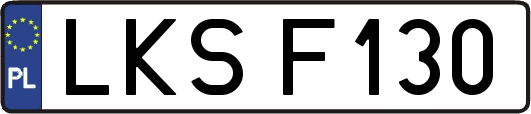 PL
LKS F130